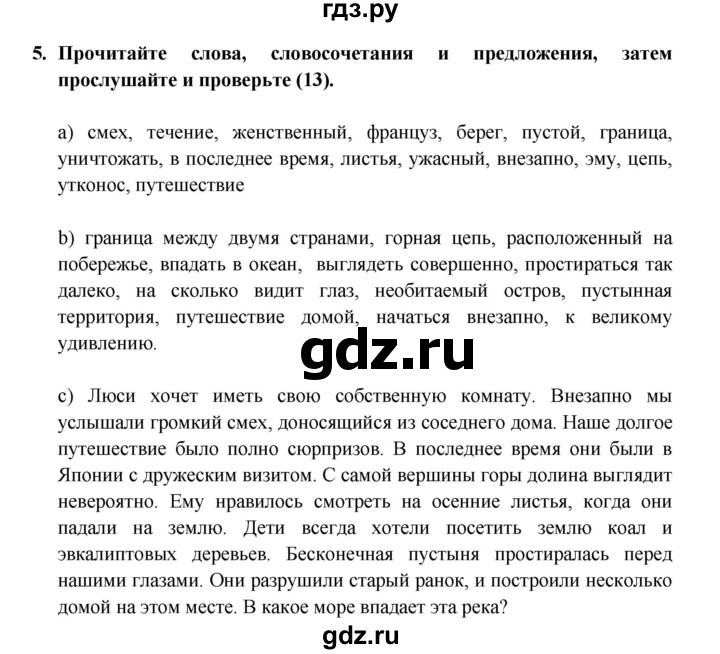 гдз.ру

5. Прочитайте слова, словосочетания и предложения, затем прослушайте и проверьте (13).

a) смех, течение, женственный, француз, берег, пустой, граница, уничтожать, в последнее время, листья, ужасный, внезапно, эму, цепь, утконос, путешествие

b) граница между двумя странами, горная цепь, расположенный на побережье, впадать в океан, выглядеть совершенно, простираться так далеко, на сколько видит глаз, необитаемый остров, пустынная территория, путешествие домой, начаться внезапно, к великому удивлению.

gdz.ru

c) Люси хочет иметь свою собственную комнату. Внезапно мы услышали громкий смех, доносящийся из соседнего дома. Наше долгое путешествие было полно сюрпризов. В последнее время они были в Японии с дружеским визитом. С самой вершины горы долина выглядит невероятно. Ему нравилось смотреть на осенние листья, когда они падали на землю. Дети всегда хотели посетить землю коал и эвкалиптовых деревьев. Бесконечная пустыня простиралась перед нашими глазами. Они разрушили старый ранок, и построили несколько домой на этом месте. В какое море впадает эта река?

gdz.ru